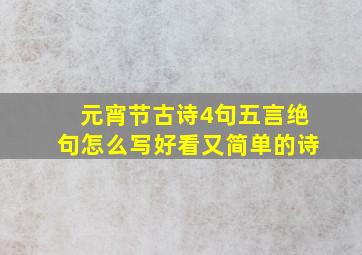 元宵节古诗4句五言绝句怎么写好看又简单的诗